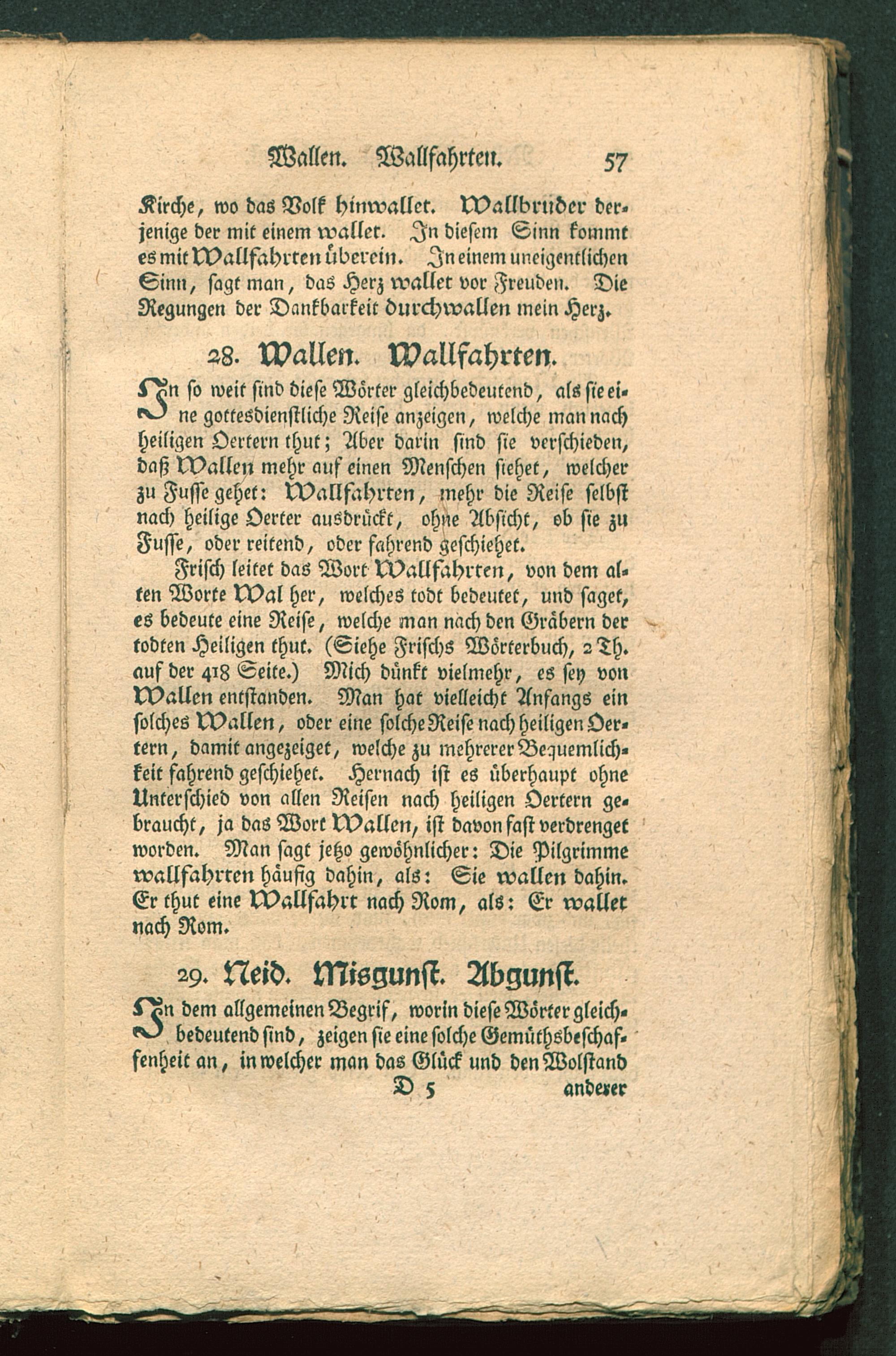 Wallen. Wallfahrten. 57

Kirche, wo das Volk hinwallet. Wallbruder derjenige der mit einem wallet. In diesem Sinn kommt es mit Wallfahrten überein. In einem uneigentlichen Sinn, sagt man, das Herz wallet vor Freuden. Die Regungen der Dankbarkeit durchwallen mein Herz.

28. Wallen. Wallfahrten.

In so weit sind diese Wörter gleichbedeutend, als sie eine gottesdienstliche Reise anzeigen, welche man nach heiligen Oertern thut; Aber darin sind sie verschieden, daß Wallen mehr auf einen Menschen siehet, welcher zu Fusse gehet: Wallfahrten, mehr die Reise selbst nach heilige Oerter ausdrückt, ohne Absicht, ob sie zu Fusse, oder reitend, oder fahrend geschiehet.

Frisch leitet das Wort Wallfahrten, von dem alten Worte Wal her, welches todt bedeutet, und saget, es bedeute eine Reise, welche man nach den Gräbern der todten Heiligen thut. (Siehe Frischs Wörterbuch, 2 Th. auf der 418 Seite.) Mich dünkt vielmehr, es sey von Wallen entstanden. Man hat vielleicht Anfangs ein solches Wallen, oder eine solche Reise nach heiligen Oertern, damit angezeiget, welche zu mehrerer Bequemlichkeit fahrend geschiehet. Hernach ist es überhaupt ohne Unterschied von allen Reisen nach heiligen Oertern gebraucht, ja das Wort Wallen, ist davon fast verdrenget worden. Man sagt jetzo gewöhnlicher: Die Pilgrimme wallfahrten häufig dahin, als: Sie wallen dahin. Er thut eine Wallfahrt nach Rom, als: Er wallet nach Rom.

29. Neid. Misgunst. Abgunst.

In dem allgemeinen Begrif, worin diese Wörter gleichbedeutend sind, zeigen sie eine solche Gemüthsbeschaffenheit an, in welcher man das Glück und den Wolstand

D 5 anderer